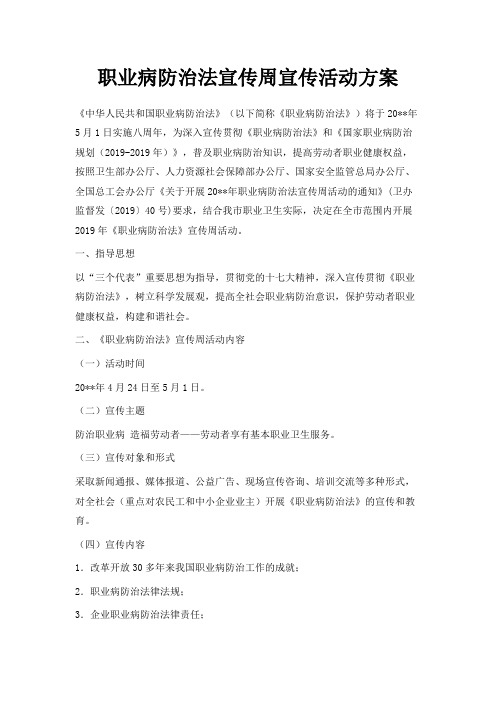 职业病防治法宣传周宣传活动方案

《中华人民共和国职业病防治法》（以下简称《职业病防治法》）将于20**年5月1日实施八周年，为深入宣传贯彻《职业病防治法》和《国家职业病防治规划（2019-2019年）》，普及职业病防治知识，提高劳动者职业健康权益，按照卫生部办公厅、人力资源社会保障部办公厅、国家安全监管总局办公厅、全国总工会办公厅《关于开展20**年职业病防治法宣传周活动的通知》（卫办监督发（2019）40号）要求，结合我市职业卫生实际，决定在全市范围内开展2019年《职业病防治法》宣传周活动。

一、指导思想

以“三个代表”重要思想为指导，贯彻党的十七大精神，深入宣传贯彻《职业病防治法》，树立科学发展观，提高全社会职业病防治意识，保护劳动者职业健康权益，构建和谐社会。

二、《职业病防治法》宣传周活动内容

（一）活动时间

20**年4月24日至5月1日。

（二）宣传主题

防治职业病 造福劳动者——劳动者享有基本职业卫生服务。

（三）宣传对象和形式

采取新闻通报、媒体报道、公益广告、现场宣传咨询、培训交流等多种形式，对全社会（重点对农民工和中小企业业主）开展《职业病防治法》的宣传和教育。

（四）宣传内容

1．改革开放30多年来我国职业病防治工作的成就；

2．职业病防治法律法规；

3．企业职业病防治法律责任；